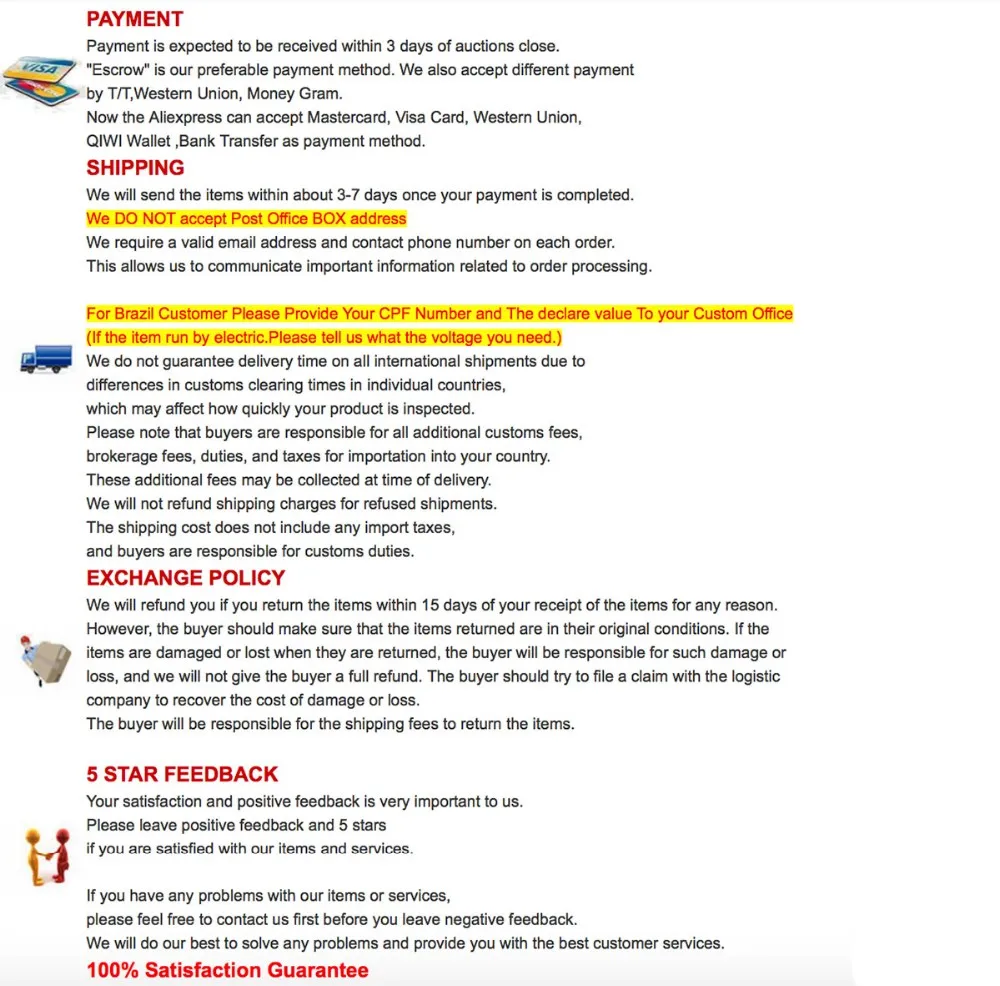 PAYMENT
Payment is expected to be received within 3 days of auctions close.
"Escrow" is our preferable payment method. We also accept different payment by T/T,Western Union, Money Gram.
Now the Aliexpress can accept Mastercard, Visa Card, Western Union, QIWI Wallet ,Bank Transfer as payment method.

VISA

SHIPPING
We will send the items within about 3-7 days once your payment is completed.
We DO NOT accept Post Office BOX address
We require a valid email address and contact phone number on each order.
This allows us to communicate important information related to order processing.

For Brazil Customer Please Provide Your CPF Number and The declare value To your Custom Office
(If the item run by electric.Please tell us what the voltage you need.)
We do not guarantee delivery time on all international shipments due to differences in customs clearing times in individual countries, which may affect how quickly your product is inspected.
Please note that buyers are responsible for all additional customs fees, brokerage fees, duties, and taxes for importation into your country.
These additional fees may be collected at time of delivery.
We will not refund shipping charges for refused shipments.
The shipping cost does not include any import taxes, and buyers are responsible for customs duties.

EXCHANGE POLICY
We will refund you if you return the items within 15 days of your receipt of the items for any reason. However, the buyer should make sure that the items returned are in their original conditions. If the items are damaged or lost when they are returned, the buyer will be responsible for such damage or loss, and we will not give the buyer a full refund. The buyer should try to file a claim with the logistic company to recover the cost of damage or loss.
The buyer will be responsible for the shipping fees to return the items.

5 STAR FEEDBACK
Your satisfaction and positive feedback is very important to us.
Please leave positive feedback and 5 stars if you are satisfied with our items and services.

If you have any problems with our items or services, please feel free to contact us first before you leave negative feedback.
We will do our best to solve any problems and provide you with the best customer services.
100% Satisfaction Guarantee